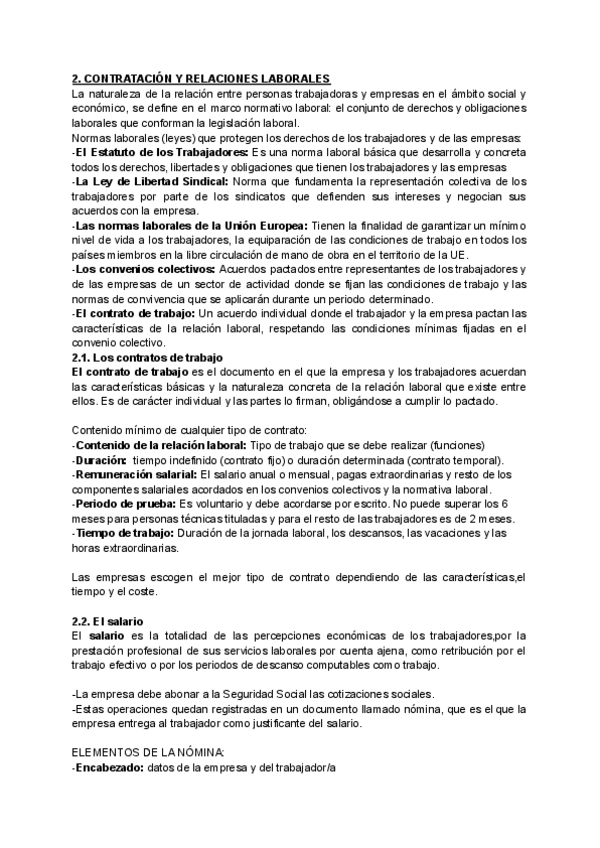 2. CONTRATACIÓN Y RELACIONES LABORALES
La naturaleza de la relación entre personas trabajadoras y empresas en el ámbito social y económico, se define en el marco normativo laboral: el conjunto de derechos y obligaciones laborales que conforman la legislación laboral.
Normas laborales (leyes) que protegen los derechos de los trabajadores y de las empresas:
-El Estatuto de los Trabajadores: Es una norma laboral básica que desarrolla y concreta todos los derechos, libertades y obligaciones que tienen los trabajadores y las empresas
-La Ley de Libertad Sindical: Norma que fundamenta la representación colectiva de los trabajadores por parte de los sindicatos que defienden sus intereses y negocian sus acuerdos con la empresa.
-Las normas laborales de la Unión Europea: Tienen la finalidad de garantizar un mínimo nivel de vida a los trabajadores, la equiparación de las condiciones de trabajo en todos los países miembros en la libre circulación de mano de obra en el territorio de la UE.
-Los convenios colectivos: Acuerdos pactados entre representantes de los trabajadores y de las empresas de un sector de actividad donde se fijan las condiciones de trabajo y las normas de convivencia que se aplicarán durante un periodo determinado.
-El contrato de trabajo: Un acuerdo individual donde el trabajador y la empresa pactan las características de la relación laboral, respetando las condiciones mínimas fijadas en el convenio colectivo.
2.1. Los contratos de trabajo
El contrato de trabajo es el documento en el que la empresa y los trabajadores acuerdan las características básicas y la naturaleza concreta de la relación laboral que existe entre ellos. Es de carácter individual y las partes lo firman, obligándose a cumplir lo pactado.

Contenido mínimo de cualquier tipo de contrato:
-Contenido de la relación laboral: Tipo de trabajo que se debe realizar (funciones)
-Duración: tiempo indefinido (contrato fijo) o duración determinada (contrato temporal).
-Remuneración salarial: El salario anual o mensual, pagas extraordinarias y resto de los componentes salariales acordados en los convenios colectivos y la normativa laboral.
-Periodo de prueba: Es voluntario y debe acordarse por escrito. No puede superar los 6 meses para personas técnicas tituladas y para el resto de las trabajadores es de 2 meses.
-Tiempo de trabajo: Duración de la jornada laboral, los descansos, las vacaciones y las horas extraordinarias.

Las empresas escogen el mejor tipo de contrato dependiendo de las características,el tiempo y el coste.

2.2. El salario
El salario es la totalidad de las percepciones económicas de los trabajadores,por la prestación profesional de sus servicios laborales por cuenta ajena, como retribución por el trabajo efectivo o por los periodos de descanso computables como trabajo.

-La empresa debe abonar a la Seguridad Social las cotizaciones sociales.
-Estas operaciones quedan registradas en un documento llamado nómina, que es el que la empresa entrega al trabajador como justificante del salario.

ELEMENTOS DE LA NÓMINA:
-Encabezado: datos de la empresa y del trabajador/a